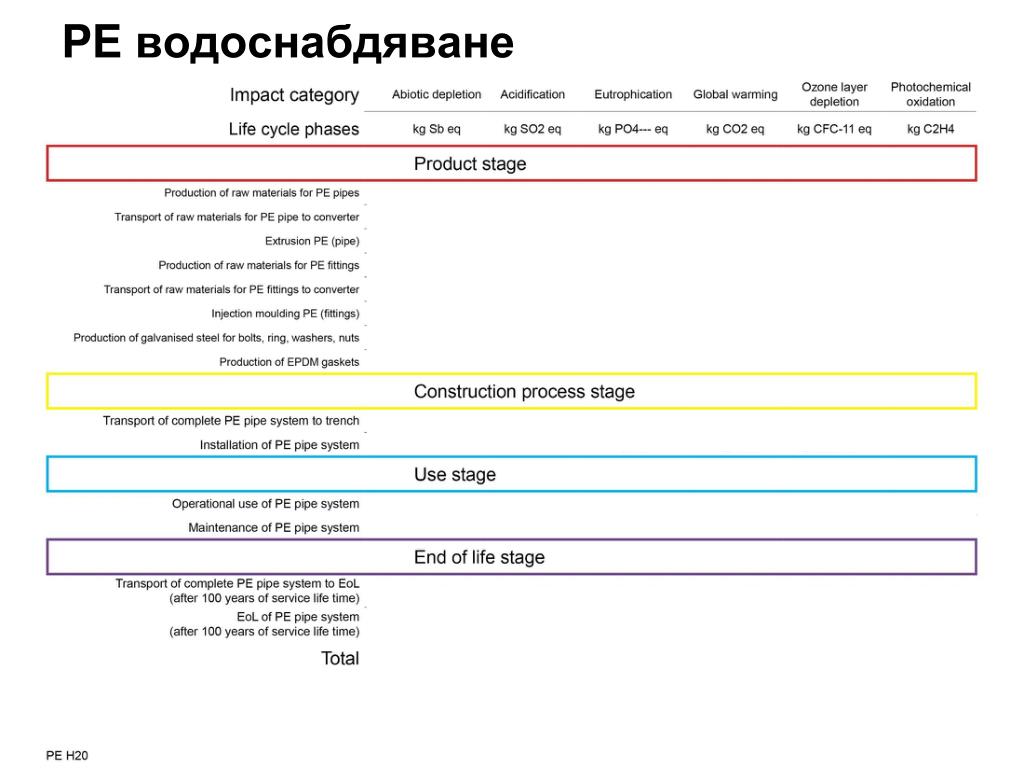 PE водоснабдяване

| Impact category | Abiotic depletion | Acidification | Eutrophication | Global warming | Ozone layer depletion | Photochemical oxidation |
|---|---|---|---|---|---|---|
| Life cycle phases | kg Sb eq | kg SO2 eq | kg PO4--- eq | kg CO2 eq | kg CFC-11 eq | kg C2H4 |
| Product stage | | | | | | |
| Production of raw materials for PE pipes | | | | | | |
| Transport of raw materials for PE pipe to converter | | | | | | |
| Extrusion PE (pipe) | | | | | | |
| Production of raw materials for PE fittings | | | | | | |
| Transport of raw materials for PE fittings to converter | | | | | | |
| Injection moulding PE (fittings) | | | | | | |
| Production of galvanised steel for bolts, ring, washers, nuts | | | | | | |
| Production of EPDM gaskets | | | | | | |
| Construction process stage | | | | | | |
| Transport of complete PE pipe system to trench | | | | | | |
| Installation of PE pipe system | | | | | | |
| Use stage | | | | | | |
| Operational use of PE pipe system | | | | | | |
| Maintenance of PE pipe system | | | | | | |
| End of life stage | | | | | | |
| Transport of complete PE pipe system to EoL (after 100 years of service life time) | | | | | | |
| EoL of PE pipe system (after 100 years of service life time) | | | | | | |
| Total | | | | | | |

PE H20